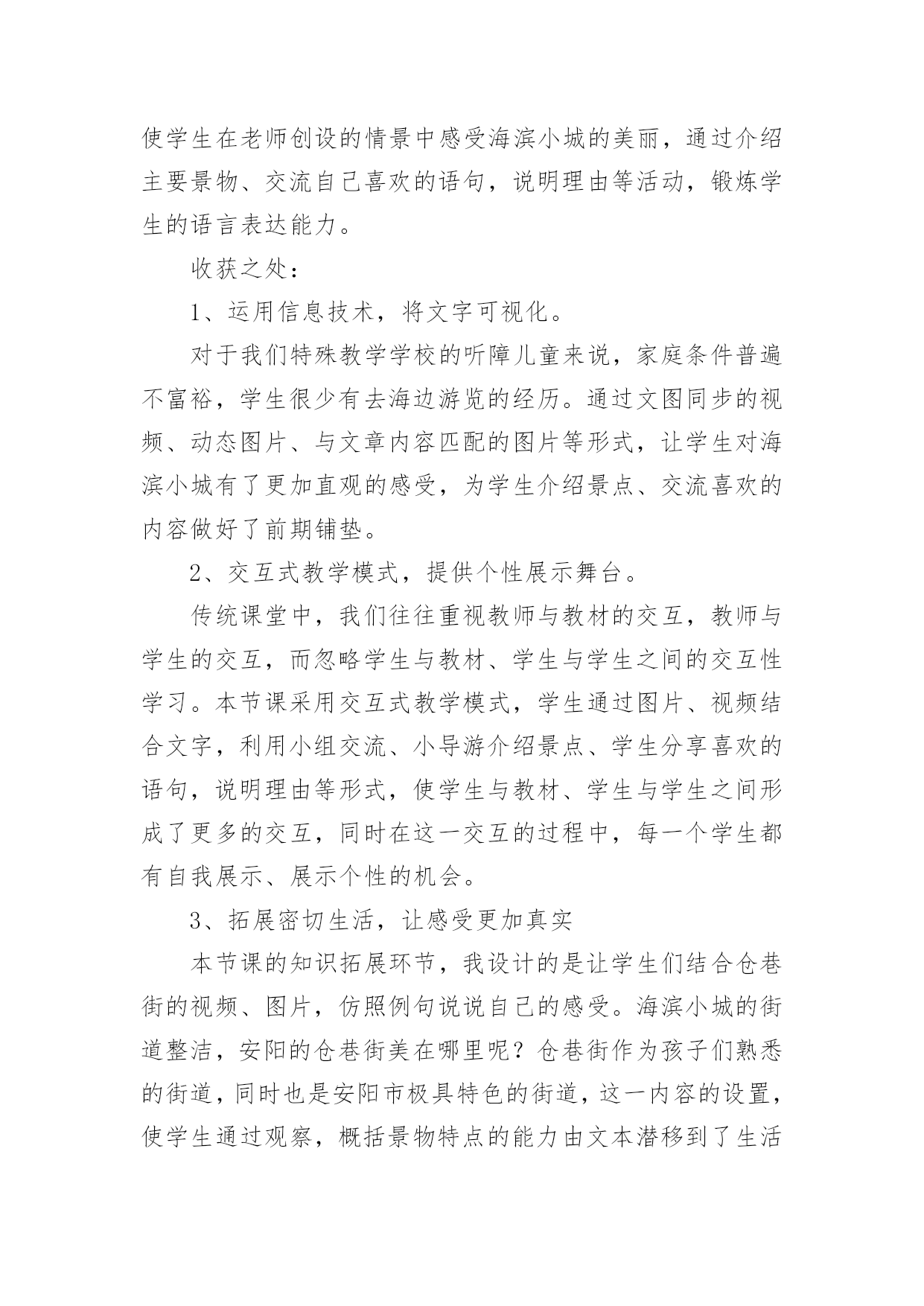 使学生在老师创设的情景中感受海滨小城的美丽，通过介绍主要景物、交流自己喜欢的语句，说明理由等活动，锻炼学生的语言表达能力。

收获之处：

1、运用信息技术，将文字可视化。

对于我们特殊教学学校的听障儿童来说，家庭条件普遍不富裕，学生很少有去海边游览的经历。通过文图同步的视频、动态图片、与文章内容匹配的图片等形式，让学生对海滨小城有了更加直观的感受，为学生介绍景点、交流喜欢的内容做好了前期铺垫。

2、交互式教学模式，提供个性展示舞台。

传统课堂中，我们往往重视教师与教材的交互，教师与学生的交互，而忽略学生与教材、学生与学生之间的交互性学习。本节课采用交互式教学模式，学生通过图片、视频结合文字，利用小组交流、小导游介绍景点、学生分享喜欢的语句，说明理由等形式，使学生与教材、学生与学生之间形成了更多的交互，同时在这一交互的过程中，每一个学生都有自我展示、展示个性的机会。

3、拓展密切生活，让感受更加真实

本节课的知识拓展环节，我设计的是让学生们结合仓巷街的视频、图片，仿照例句说说自己的感受。海滨小城的街道整洁，安阳的仓巷街美在哪里呢？仓巷街作为孩子们熟悉的街道，同时也是安阳市极具特色的街道，这一内容的设置，使学生通过观察，概括景物特点的能力由文本潜移到了生活